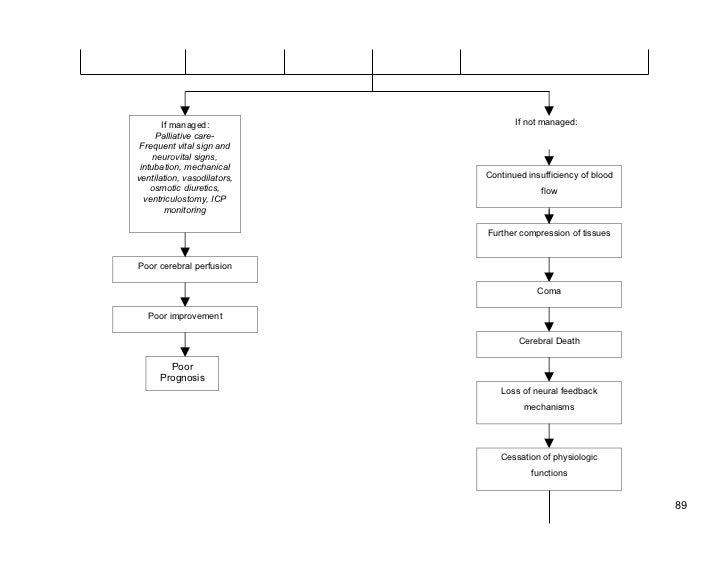 If managed:
Palliative care-
Frequent vital sign and neurovital signs, intubation, mechanical ventilation, vasodilators, osmotic diuretics, ventriculostomy, ICP monitoring

Poor cerebral perfusion

Poor improvement

Poor Prognosis

If not managed:

Continued insufficiency of blood flow

Further compression of tissues

Coma

Cerebral Death

Loss of neural feedback mechanisms

Cessation of physiologic functions

89